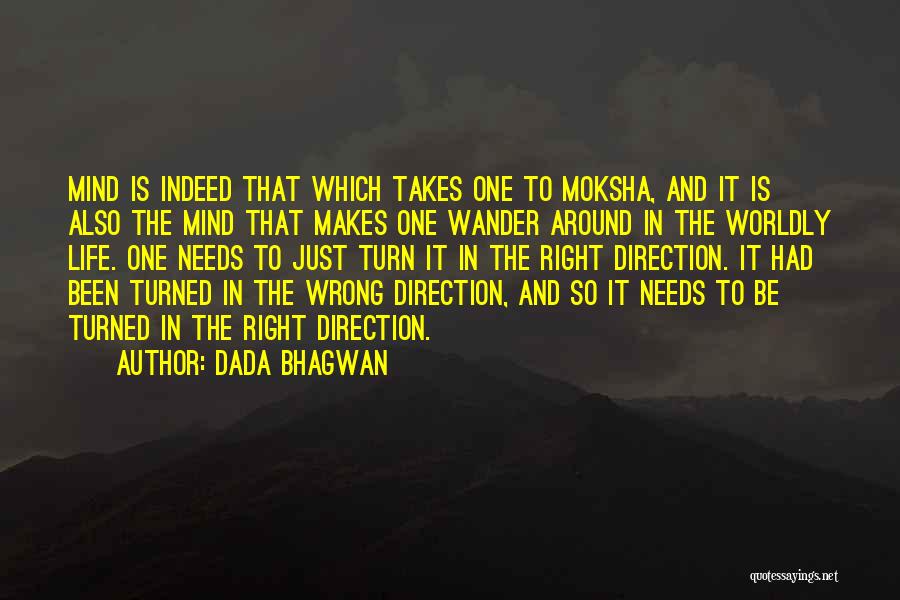 MIND IS INDEED THAT WHICH TAKES ONE TO MOKSHA, AND IT IS ALSO THE MIND THAT MAKES ONE WANDER AROUND IN THE WORLDLY LIFE. ONE NEEDS TO JUST TURN IT IN THE RIGHT DIRECTION. IT HAD BEEN TURNED IN THE WRONG DIRECTION, AND SO IT NEEDS TO BE TURNED IN THE RIGHT DIRECTION.

AUTHOR: DADA BHAGWAN

quotessayings.net